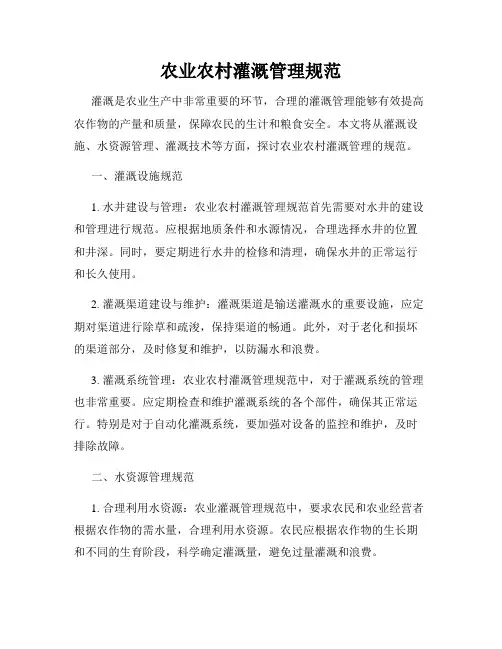 农业农村灌溉管理规范

灌溉是农业生产中非常重要的环节，合理的灌溉管理能够有效提高农作物的产量和质量，保障农民的生计和粮食安全。本文将从灌溉设施、水资源管理、灌溉技术等方面，探讨农业农村灌溉管理的规范。

一、灌溉设施规范

1. 水井建设与管理：农业农村灌溉管理规范首先需要对水井的建设和管理进行规范。应根据地质条件和水源情况，合理选择水井的位置和井深。同时，要定期进行水井的检修和清理，确保水井的正常运行和长久使用。

2. 灌溉渠道建设与维护：灌溉渠道是输送灌溉水的重要设施，应定期对渠道进行除草和疏浚，保持渠道的畅通。此外，对于老化和损坏的渠道部分，及时修复和维护，以防漏水和浪费。

3. 灌溉系统管理：农业农村灌溉管理规范中，对于灌溉系统的管理也非常重要。应定期检查和维护灌溉系统的各个部件，确保其正常运行。特别是对于自动化灌溉系统，要加强对设备的监控和维护，及时排除故障。

二、水资源管理规范

1. 合理利用水资源：农业灌溉管理规范中，要求农民和农业经营者根据农作物的需水量，合理利用水资源。农民应根据农作物的生长期和不同的生育阶段，科学确定灌溉量，避免过量灌溉和浪费。